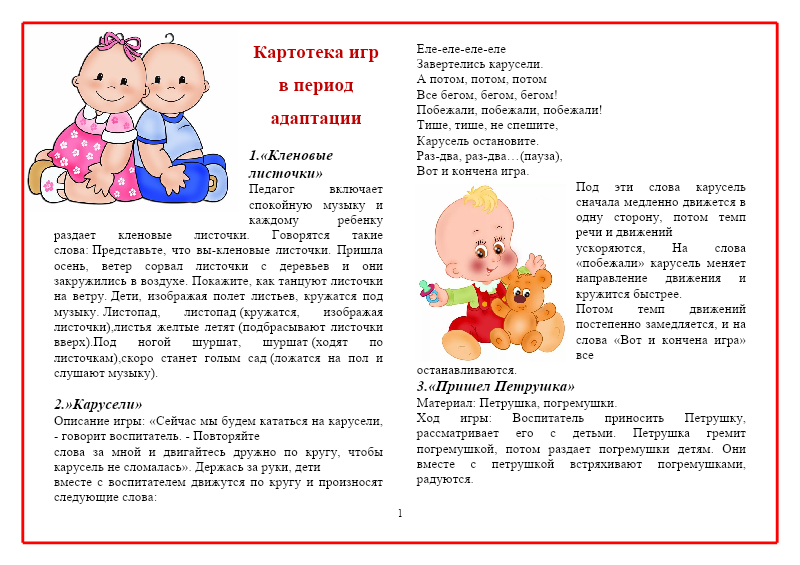 Картотека игр

в период

адаптации

1.«Кленовые листочки»

Педагог включает спокойную музыку и каждому ребенку раздает кленовые листочки. Говорятся такие слова: Представьте, что вы-кленовые листочки. Пришла осень, ветер сорвал листочки с деревьев и они закружились в воздухе. Покажите, как танцуют листочки на ветру. Дети, изображая полет листьев, кружатся под музыку. Листопад, листопад (кружатся, изображая листочки),листья желтые летят (подбрасывают листочки вверх).Под ногой шуршат, шуршат (ходят по листочкам),скоро станет голым сад (ложатся на пол и слушают музыку).

2.»Карусели»

Описание игры: «Сейчас мы будем кататься на карусели, - говорит воспитатель. - Повторяйте

слова за мной и двигайтесь дружно по кругу, чтобы карусель не сломалась». Держась за руки, дети

вместе с воспитателем движутся по кругу и произносят следующие слова:

Еле-еле-еле-еле
Завертелись карусели.
А потом, потом, потом
Все бегом, бегом, бегом!
Побежали, побежали, побежали!
Тише, тише, не спешите,
Карусель остановите.
Раз-два, раз-два…(пауза),
Вот и кончена игра.

Под эти слова карусель сначала медленно движется в одну сторону, потом темп речи и движений ускоряются, На слова «побежали» карусель меняет направление движения и кружится быстрее. Потом темп движений постепенно замедляется, и на слова «Вот и кончена игра» все останавливаются.

3.«Пришел Петрушка»

Материал: Петрушка, погремушки.

Ход игры: Воспитатель приносить Петрушку, рассматривает его с детьми. Петрушка гремит погремушкой, потом раздает погремушки детям. Они вместе с петрушкой встряхивают погремушками, радуются.

1